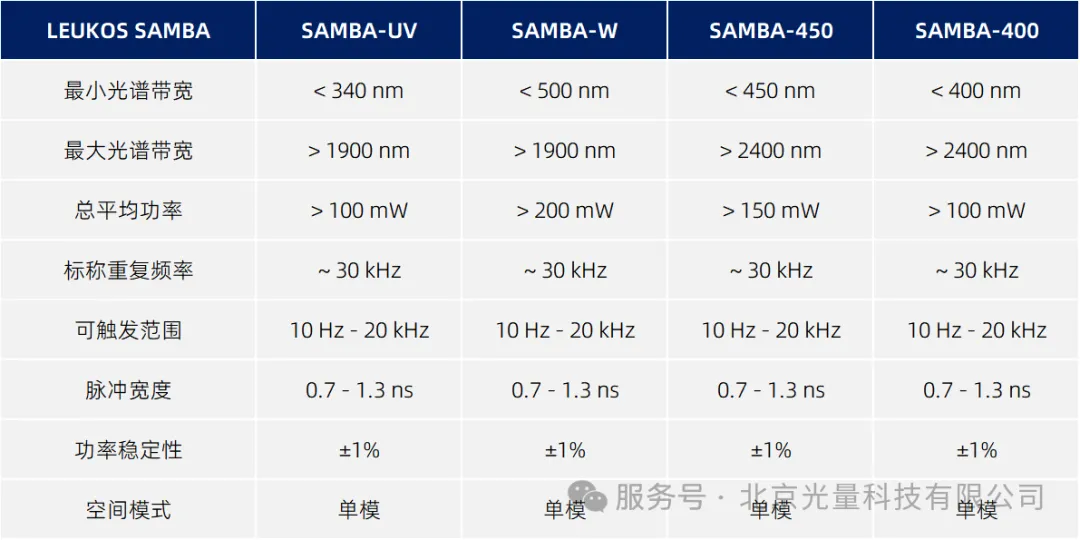 | LEUKOS SAMBA | SAMBA-UV | SAMBA-W | SAMBA-450 | SAMBA-400 |
|---|---|---|---|---|
| 最小光谱带宽 | < 340 nm | < 500 nm | < 450 nm | < 400 nm |
| 最大光谱带宽 | > 1900 nm | > 1900 nm | > 2400 nm | > 2400 nm |
| 总平均功率 | > 100 mW | > 200 mW | > 150 mW | > 100 mW |
| 标称重复频率 | ~ 30 kHz | ~ 30 kHz | ~ 30 kHz | ~ 30 kHz |
| 可触发范围 | 10 Hz - 20 kHz | 10 Hz - 20 kHz | 10 Hz - 20 kHz | 10 Hz - 20 kHz |
| 脉冲宽度 | 0.7 - 1.3 ns | 0.7 - 1.3 ns | 0.7 - 1.3 ns | 0.7 - 1.3 ns |
| 功率稳定性 | ±1% | ±1% | ±1% | ±1% |
| 空间模式 | 单模 | 单模 | 单模 | 单模 |

服务号 · 北京光量科技有限公司